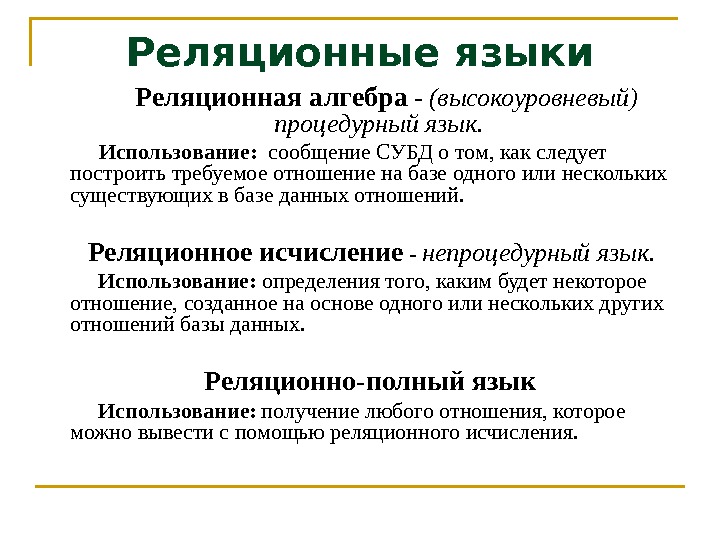 Реляционные языки

Реляционная алгебра - (высокоуровневый) процедурный язык.

Использование: сообщение СУБД о том, как следует построить требуемое отношение на базе одного или нескольких существующих в базе данных отношений.

Реляционное исчисление - непроцедурный язык.

Использование: определения того, каким будет некоторое отношение, созданное на основе одного или нескольких других отношений базы данных.

Реляционно-полный язык

Использование: получение любого отношения, которое можно вывести с помощью реляционного исчисления.